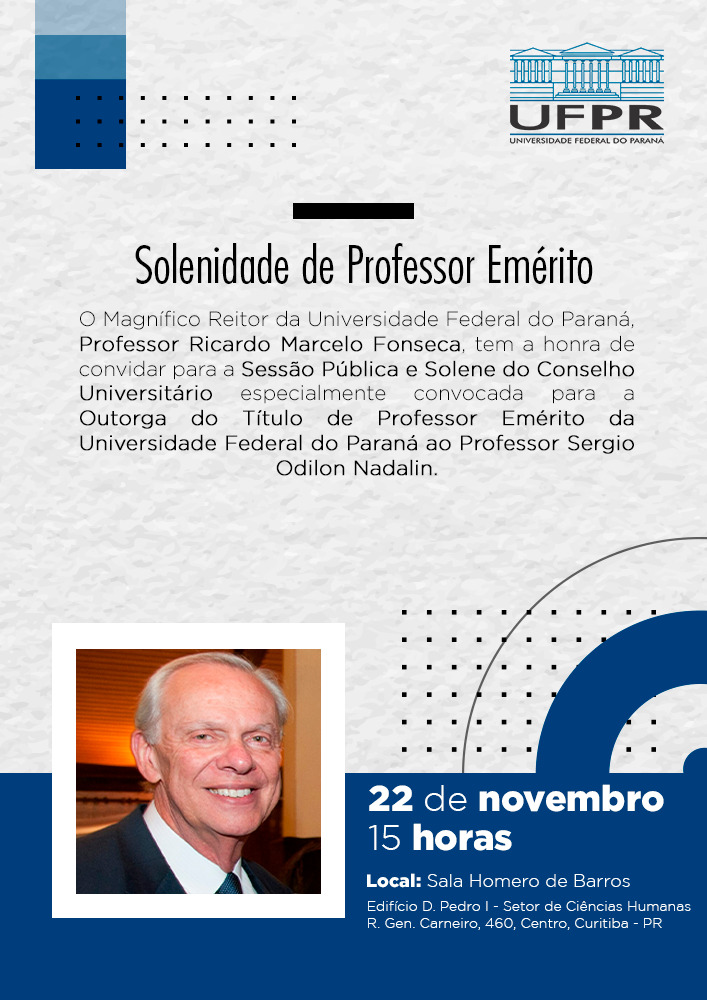 UFPR
UNIVERSIDADE FEDERAL DO PARANÁ

Solenidade de Professor Emérito

O Magnífico Reitor da Universidade Federal do Paraná, Professor Ricardo Marcelo Fonseca, tem a honra de convidar para a Sessão Pública e Solene do Conselho Universitário especialmente convocada para a Outorga do Título de Professor Emérito da Universidade Federal do Paraná ao Professor Sergio Odilon Nadalin.

22 de novembro
15 horas

Local: Sala Homero de Barros
Edifício D. Pedro I - Setor de Ciências Humanas
R. Gen. Carneiro, 460, Centro, Curitiba - PR